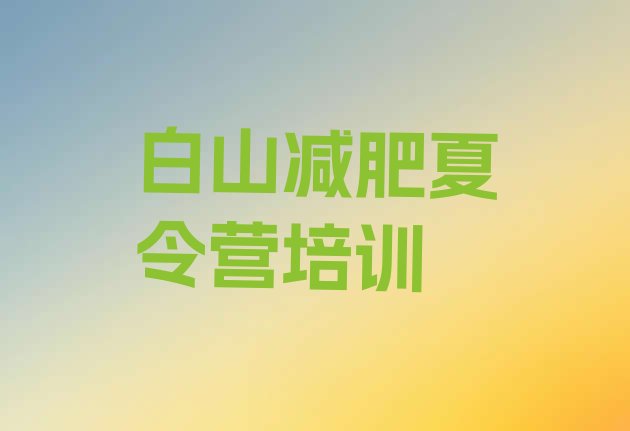 白山减肥夏令营培训